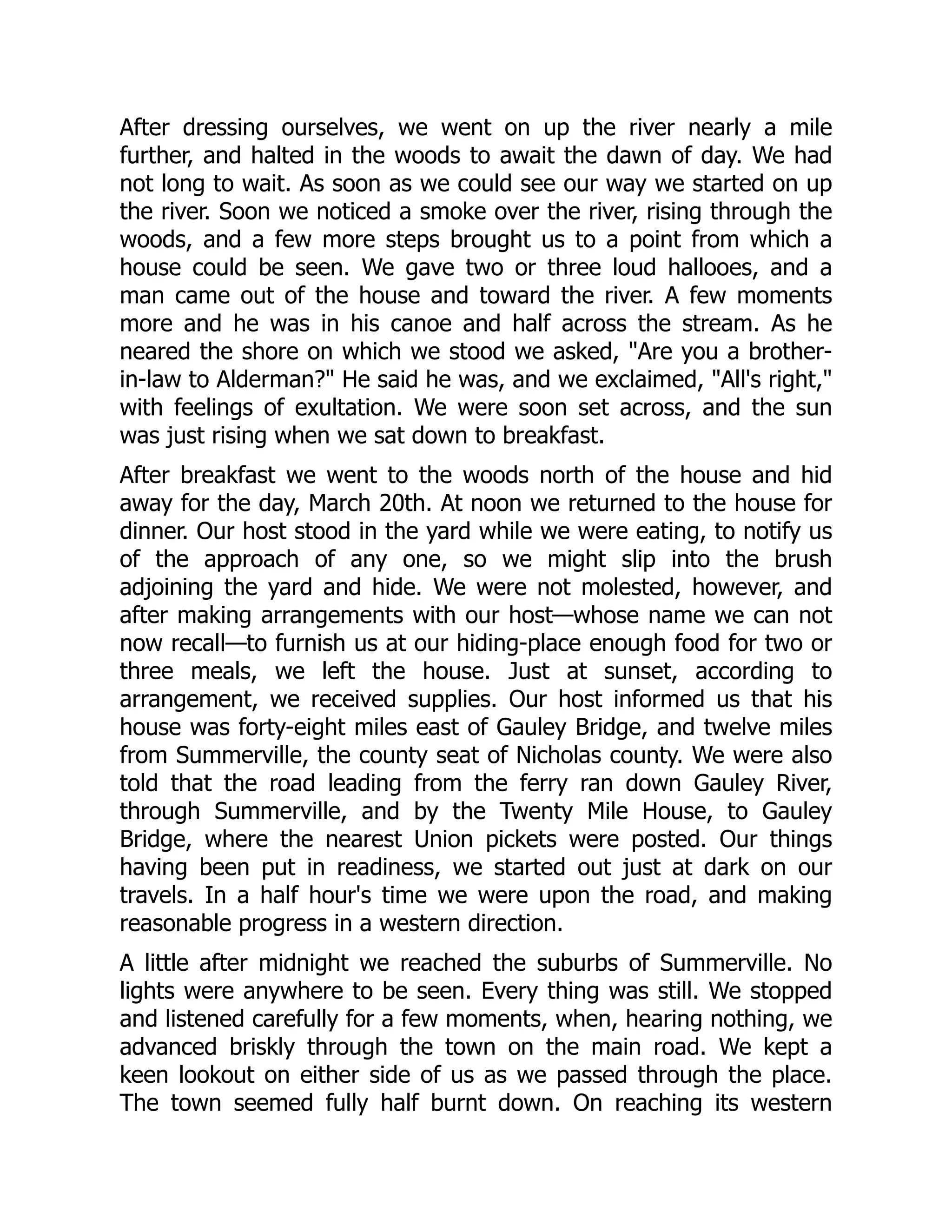 After dressing ourselves, we went on up the river nearly a mile further, and halted in the woods to await the dawn of day. We had not long to wait. As soon as we could see our way we started on up the river. Soon we noticed a smoke over the river, rising through the woods, and a few more steps brought us to a point from which a house could be seen. We gave two or three loud hallooes, and a man came out of the house and toward the river. A few moments more and he was in his canoe and half across the stream. As he neared the shore on which we stood we asked, "Are you a brother-in-law to Alderman?" He said he was, and we exclaimed, "All's right," with feelings of exultation. We were soon set across, and the sun was just rising when we sat down to breakfast.

After breakfast we went to the woods north of the house and hid away for the day, March 20th. At noon we returned to the house for dinner. Our host stood in the yard while we were eating, to notify us of the approach of any one, so we might slip into the brush adjoining the yard and hide. We were not molested, however, and after making arrangements with our host—whose name we can not now recall—to furnish us at our hiding-place enough food for two or three meals, we left the house. Just at sunset, according to arrangement, we received supplies. Our host informed us that his house was forty-eight miles east of Gauley Bridge, and twelve miles from Summerville, the county seat of Nicholas county. We were also told that the road leading from the ferry ran down Gauley River, through Summerville, and by the Twenty Mile House, to Gauley Bridge, where the nearest Union pickets were posted. Our things having been put in readiness, we started out just at dark on our travels. In a half hour's time we were upon the road, and making reasonable progress in a western direction.

A little after midnight we reached the suburbs of Summerville. No lights were anywhere to be seen. Every thing was still. We stopped and listened carefully for a few moments, when, hearing nothing, we advanced briskly through the town on the main road. We kept a keen lookout on either side of us as we passed through the place. The town seemed fully half burnt down. On reaching its western